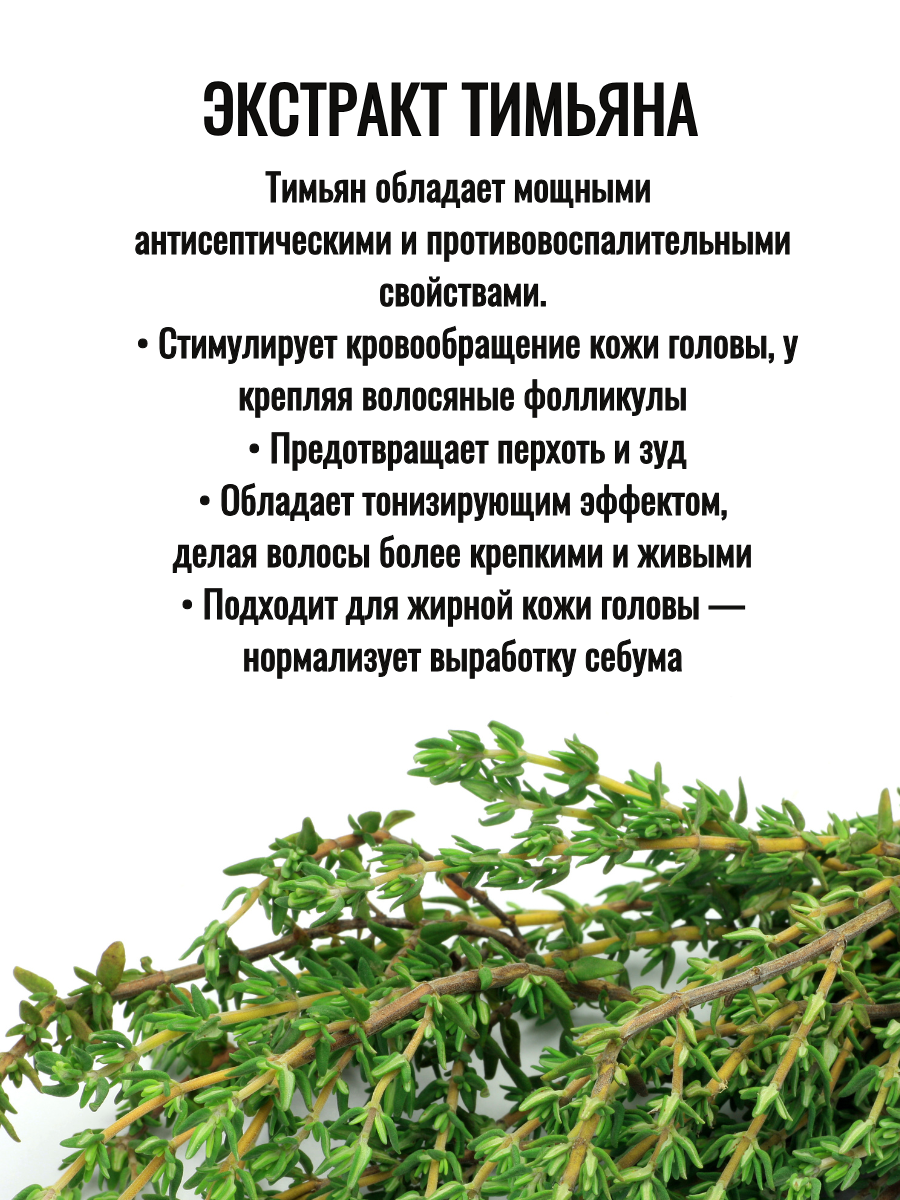 ЭКСТРАКТ ТИМЬЯНА

Тимьян обладает мощными антисептическими и противовоспалительными свойствами.
• Стимулирует кровообращение кожи головы, у крепляя волосяные фолликулы
• Предотвращает перхоть и зуд
• Обладает тонизирующим эффектом, делая волосы более крепкими и живыми
• Подходит для жирной кожи головы — нормализует выработку себума